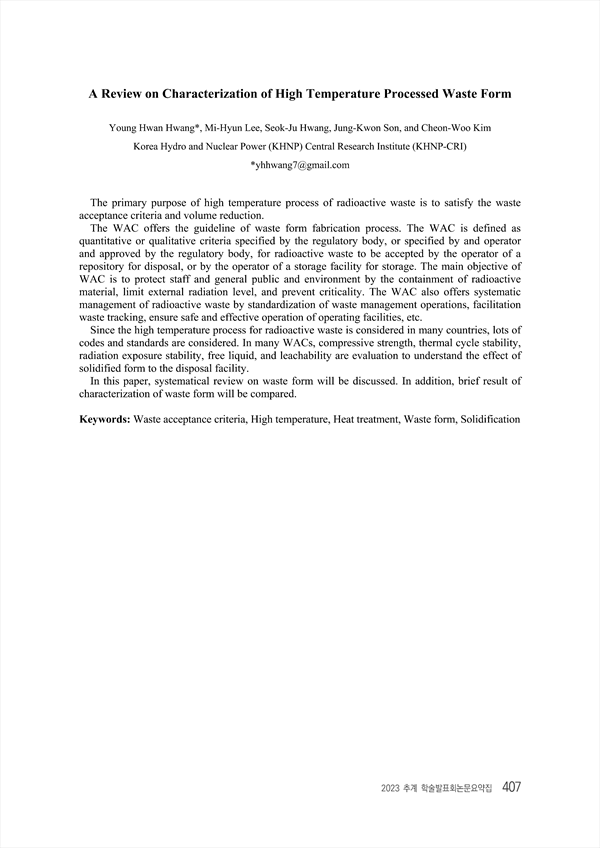 A Review on Characterization of High Temperature Processed Waste Form

Young Hwan Hwang*, Mi-Hyun Lee, Seok-Ju Hwang, Jung-Kwon Son, and Cheon-Woo Kim
Korea Hydro and Nuclear Power (KHNP) Central Research Institute (KHNP-CRI)
*yhhwang7@gmail.com

The primary purpose of high temperature process of radioactive waste is to satisfy the waste acceptance criteria and volume reduction.

The WAC offers the guideline of waste form fabrication process. The WAC is defined as quantitative or qualitative criteria specified by the regulatory body, or specified by and operator and approved by the regulatory body, for radioactive waste to be accepted by the operator of a repository for disposal, or by the operator of a storage facility for storage. The main objective of WAC is to protect staff and general public and environment by the containment of radioactive material, limit external radiation level, and prevent criticality. The WAC also offers systematic management of radioactive waste by standardization of waste management operations, facilitation waste tracking, ensure safe and effective operation of operating facilities, etc.

Since the high temperature process for radioactive waste is considered in many countries, lots of codes and standards are considered. In many WACs, compressive strength, thermal cycle stability, radiation exposure stability, free liquid, and leachability are evaluation to understand the effect of solidified form to the disposal facility.

In this paper, systematical review on waste form will be discussed. In addition, brief result of characterization of waste form will be compared.

Keywords: Waste acceptance criteria, High temperature, Heat treatment, Waste form, Solidification

2023 추계 학술발표회논문요약집 407